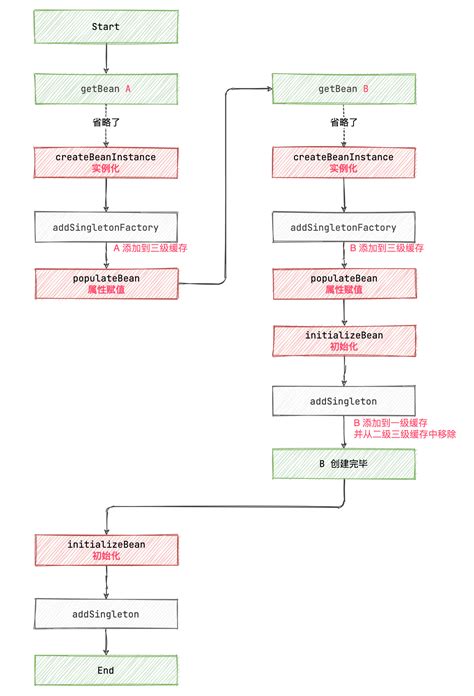 Start

getBean A

省略了

createBeanInstance
实例化

addSingletonFactory

A 添加到三级缓存

populateBean
属性赋值

getBean B

省略了

createBeanInstance
实例化

addSingletonFactory

B 添加到三级缓存

populateBean
属性赋值

initializeBean
初始化

addSingleton

B 添加到一级缓存
并从二级三级缓存中移除

B 创建完毕

initializeBean
初始化

addSingleton

End